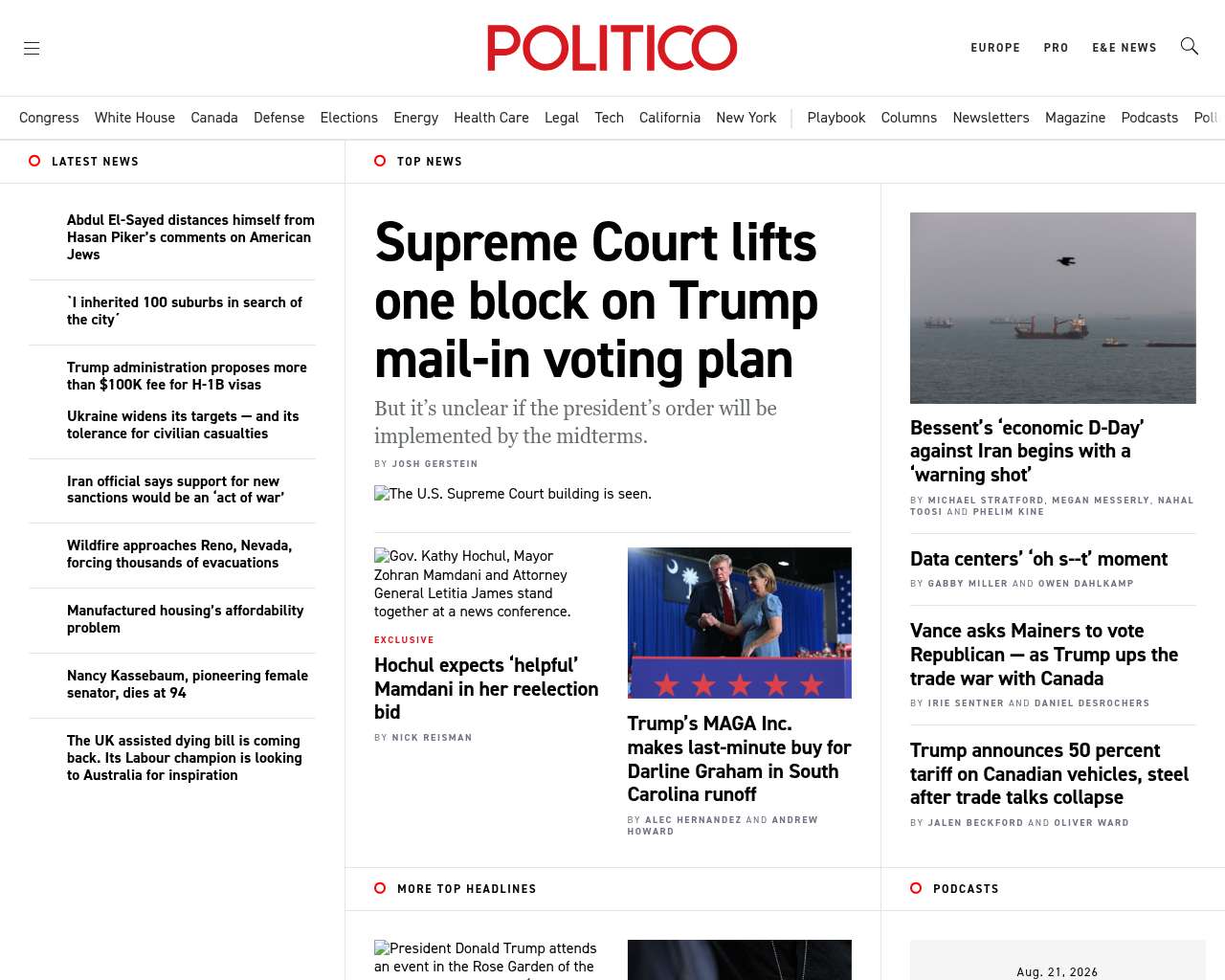 POLITICO

EUROPE PRO E&E NEWS

Congress White House Canada Defense Elections Energy Health Care Legal Tech California New York Playbook Columns Newsletters Magazine Podcasts Poll

LATEST NEWS

Abdul El-Sayed distances himself from Hasan Piker's comments on American Jews

`I inherited 100 suburbs in search of the city´

Trump administration proposes more than $100K fee for H-1B visas

Ukraine widens its targets — and its tolerance for civilian casualties

Iran official says support for new sanctions would be an 'act of war'

Wildfire approaches Reno, Nevada, forcing thousands of evacuations

Manufactured housing's affordability problem

Nancy Kassebaum, pioneering female senator, dies at 94

The UK assisted dying bill is coming back. Its Labour champion is looking to Australia for inspiration

TOP NEWS

Supreme Court lifts one block on Trump mail-in voting plan

But it's unclear if the president's order will be implemented by the midterms.

BY JOSH GERSTEIN

The U.S. Supreme Court building is seen.

Gov. Kathy Hochul, Mayor Zohran Mamdani and Attorney General Letitia James stand together at a news conference.

EXCLUSIVE

Hochul expects 'helpful' Mamdani in her reelection bid

BY NICK REISMAN

Trump's MAGA Inc. makes last-minute buy for Darline Graham in South Carolina runoff

BY ALEC HERNANDEZ AND ANDREW HOWARD

Bessent's 'economic D-Day' against Iran begins with a 'warning shot'

BY MICHAEL STRATFORD, MEGAN MESSERLY, NAHAL TOOSI AND PHELIM KINE

Data centers' 'oh s--t' moment

BY GABBY MILLER AND OWEN DAHLKAMP

Vance asks Mainers to vote Republican — as Trump ups the trade war with Canada

BY IRIE SENTNER AND DANIEL DESROCHERS

Trump announces 50 percent tariff on Canadian vehicles, steel after trade talks collapse

BY JALEN BECKFORD AND OLIVER WARD

MORE TOP HEADLINES

President Donald Trump attends an event in the Rose Garden of the

PODCASTS

Aug. 21, 2026